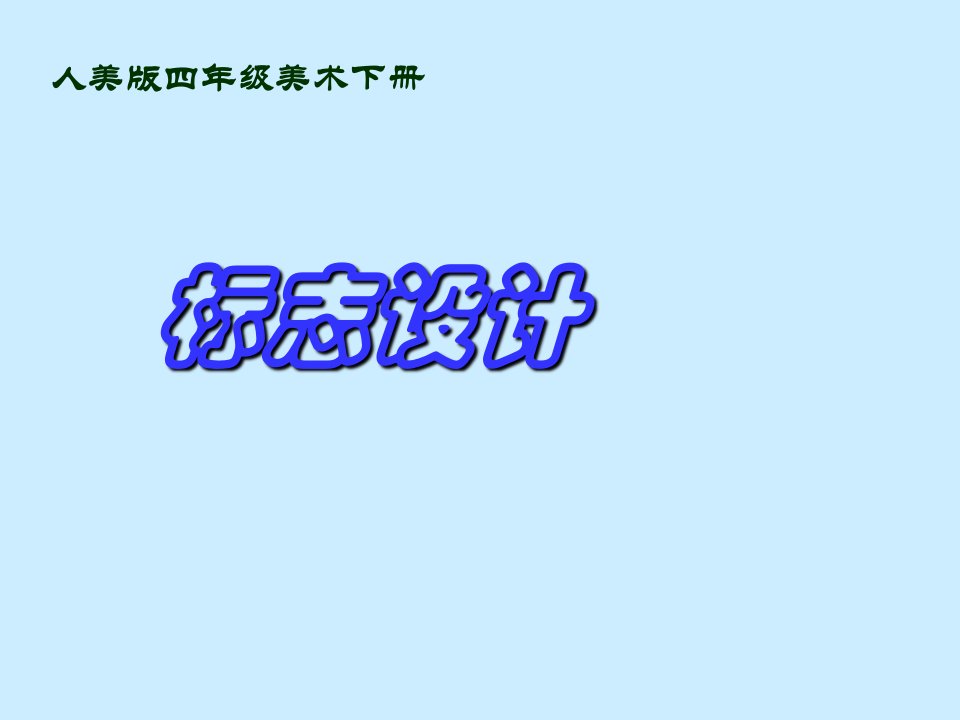 人美版四年级美术下册

标志设计